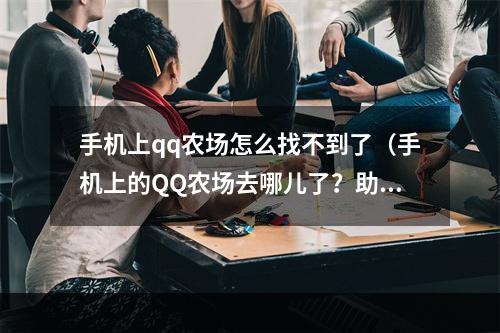 手机上qq农场怎么找不到了（手机上的QQ农场去哪儿了？助...